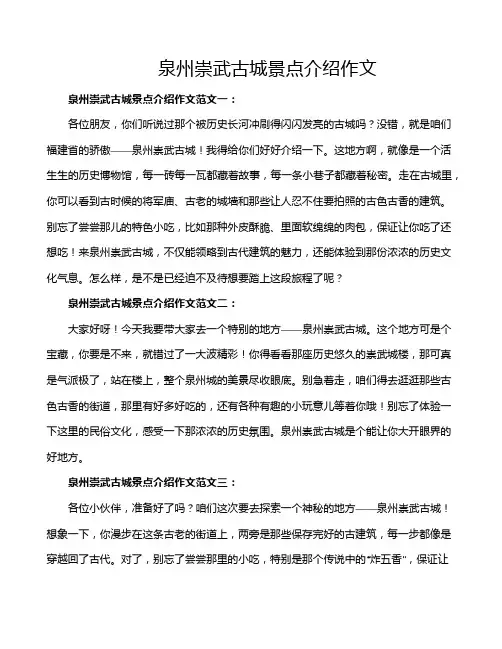 泉州崇武古城景点介绍作文

泉州崇武古城景点介绍作文范文一：

各位朋友，你们听说过那个被历史长河冲刷得闪闪发亮的古城吗？没错，就是咱们福建省的骄傲——泉州崇武古城！我得给你们好好介绍一下。这地方啊，就像是一个活生生的历史博物馆，每一砖每一瓦都藏着故事，每一条小巷子都藏着秘密。走在古城里，你可以看到古时候的将军庙、古老的城墙和那些让人忍不住要拍照的古色古香的建筑。别忘了尝尝那儿的特色小吃，比如那种外皮酥脆、里面软绵绵的肉包，保证让你吃了还想吃！来泉州崇武古城，不仅能领略到古代建筑的魅力，还能体验到那份浓浓的历史文化气息。怎么样，是不是已经迫不及待想要踏上这段旅程了呢？

泉州崇武古城景点介绍作文范文二：

大家好呀！今天我要带大家去一个特别的地方——泉州崇武古城。这个地方可是个宝藏，你要是不来，就错过了一大波精彩！你得看看那座历史悠久的崇武城楼，那可真是气派极了，站在楼上，整个泉州城的美景尽收眼底。别急着走，咱们得去逛逛那些古色古香的街道，那里有好多好吃的，还有各种有趣的小玩意儿等着你哦！别忘了体验一下这里的民俗文化，感受一下那浓浓的历史氛围。泉州崇武古城是个能让你大开眼界的好地方。

泉州崇武古城景点介绍作文范文三：

各位小伙伴，准备好了吗？咱们这次要去探索一个神秘的地方——泉州崇武古城！想象一下，你漫步在这条古老的街道上，两旁是那些保存完好的古建筑，每一步都像是穿越回了古代。对了，别忘了尝尝那里的小吃，特别是那个传说中的“炸五香”，保证让